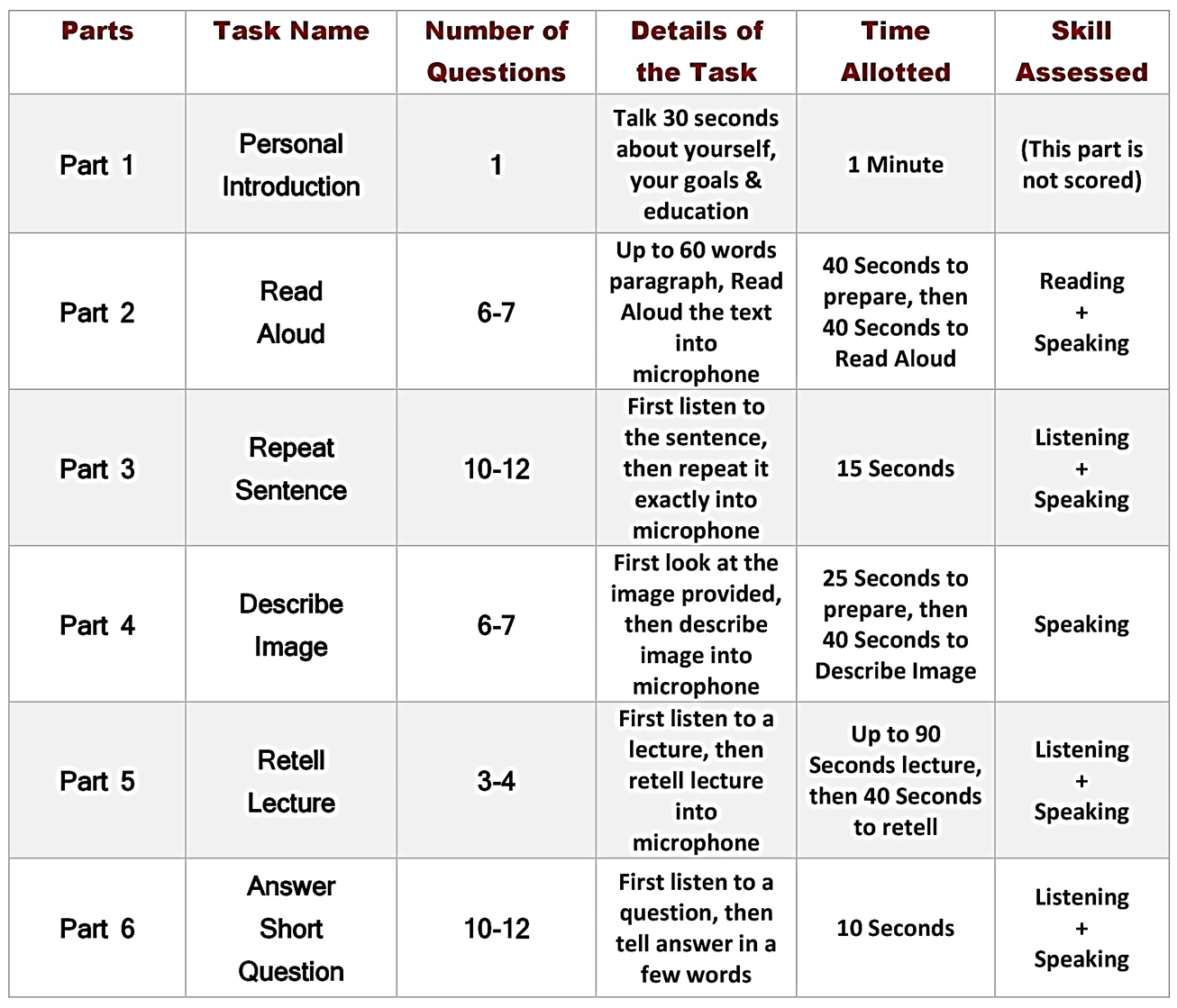 | Parts | Task Name | Number of Questions | Details of the Task | Time Allotted | Skill Assessed |
|---|---|---|---|---|---|
| Part 1 | Personal Introduction | 1 | Talk 30 seconds about yourself, your goals & education | 1 Minute | (This part is not scored) |
| Part 2 | Read Aloud | 6-7 | Up to 60 words paragraph, Read Aloud the text into microphone | 40 Seconds to prepare, then 40 Seconds to Read Aloud | Reading + Speaking |
| Part 3 | Repeat Sentence | 10-12 | First listen to the sentence, then repeat it exactly into microphone | 15 Seconds | Listening + Speaking |
| Part 4 | Describe Image | 6-7 | First look at the image provided, then describe image into microphone | 25 Seconds to prepare, then 40 Seconds to Describe Image | Speaking |
| Part 5 | Retell Lecture | 3-4 | First listen to a lecture, then retell lecture into microphone | Up to 90 Seconds lecture, then 40 Seconds to retell | Listening + Speaking |
| Part 6 | Answer Short Question | 10-12 | First listen to a question, then tell answer in a few words | 10 Seconds | Listening + Speaking |